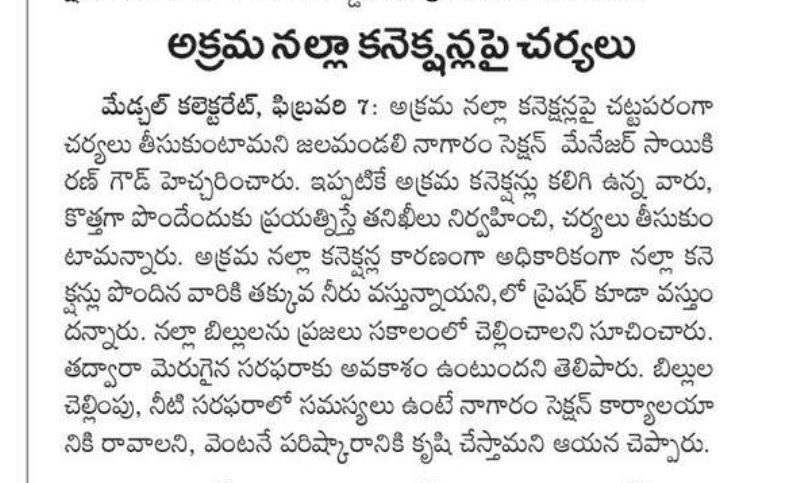 అక్రమ నల్లా కనెక్షన్లపై చర్యలు

మేడ్చల్ కలెక్టరేట్, ఫిబ్రవరి 7: అక్రమ నల్లా కనెక్షన్లపై చట్టపరంగా చర్యలు తీసుకుంటామని జలమండలి నాగారం సెక్షన్ మేనేజర్ సాయికిరణ్ గౌడ్ హెచ్చరించారు. ఇప్పటికే అక్రమ కనెక్షన్లు కలిగి ఉన్న వారు, కొత్తగా పొందేందుకు ప్రయత్నిస్తే తనిఖీలు నిర్వహించి, చర్యలు తీసుకుంటామన్నారు. అక్రమ నల్లా కనెక్షన్ల కారణంగా అధికారికంగా నల్లా కనెక్షన్లు పొందిన వారికి తక్కువ నీరు వస్తున్నాయని,లో ప్రెషర్ కూడా వస్తుందన్నారు. నల్లా బిల్లులను ప్రజలు సకాలంలో చెల్లించాలని సూచించారు. తద్వారా మెరుగైన సరఫరాకు అవకాశం ఉంటుందని తెలిపారు. బిల్లుల చెల్లింపు, నీటి సరఫరాలో సమస్యలు ఉంటే నాగారం సెక్షన్ కార్యాలయానికి రావాలని, వెంటనే పరిష్కారానికి కృషి చేస్తామని ఆయన చెప్పారు.